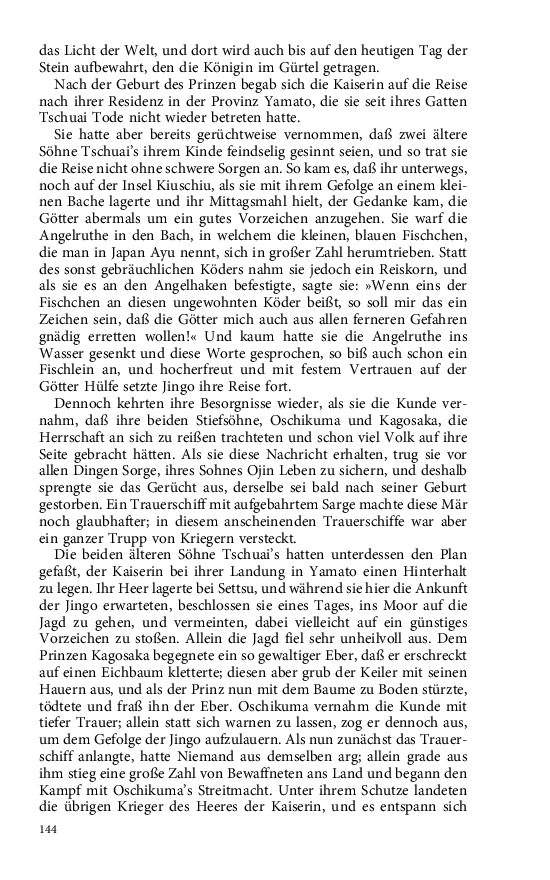 das Licht der Welt, und dort wird auch bis auf den heutigen Tag der Stein aufbewahrt, den die Königin im Gürtel getragen.

Nach der Geburt des Prinzen begab sich die Kaiserin auf die Reise nach ihrer Residenz in der Provinz Yamato, die sie seit ihres Gatten Tschuai Tode nicht wieder betreten hatte.

Sie hatte aber bereits gerüchtweise vernommen, daß zwei ältere Söhne Tschuai's ihrem Kinde feindselig gesinnt seien, und so trat sie die Reise nicht ohne schwere Sorgen an. So kam es, daß ihr unterwegs, noch auf der Insel Kiuschiu, als sie mit ihrem Gefolge an einem kleinen Bache lagerte und ihr Mittagsmahl hielt, der Gedanke kam, die Götter abermals um ein gutes Vorzeichen anzugehen. Sie warf die Angelruthe in den Bach, in welchem die kleinen, blauen Fischchen, die man in Japan Ayu nennt, sich in großer Zahl herumtrieben. Statt des sonst gebräuchlichen Köders nahm sie jedoch ein Reiskorn, und als sie es an den Angelhaken befestigte, sagte sie: »Wenn eins der Fischchen an diesen ungewohnten Köder beißt, so soll mir das ein Zeichen sein, daß die Götter mich auch aus allen ferneren Gefahren gnädig erretten wollen!« Und kaum hatte sie die Angelruthe ins Wasser gesenkt und diese Worte gesprochen, so biß auch schon ein Fischlein an, und hocherfreut und mit festem Vertrauen auf der Götter Hülfe setzte Jingo ihre Reise fort.

Dennoch kehrten ihre Besorgnisse wieder, als sie die Kunde vernahm, daß ihre beiden Stiefsöhne, Oschikuma und Kagosaka, die Herrschaft an sich zu reißen trachteten und schon viel Volk auf ihre Seite gebracht hätten. Als sie diese Nachricht erhalten, trug sie vor allen Dingen Sorge, ihres Sohnes Ojin Leben zu sichern, und deshalb sprengte sie das Gerücht aus, derselbe sei bald nach seiner Geburt gestorben. Ein Trauerschiff mit aufgebahrtem Sarge machte diese Mär noch glaubhafter; in diesem anscheinenden Trauerschiffe war aber ein ganzer Trupp von Kriegern versteckt.

Die beiden älteren Söhne Tschuai's hatten unterdessen den Plan gefaßt, der Kaiserin bei ihrer Landung in Yamato einen Hinterhalt zu legen. Ihr Heer lagerte bei Settsu, und während sie hier die Ankunft der Jingo erwarteten, beschlossen sie eines Tages, ins Moor auf die Jagd zu gehen, und vermeinten, dabei vielleicht auf ein günstiges Vorzeichen zu stoßen. Allein die Jagd fiel sehr unheilvoll aus. Dem Prinzen Kagosaka begegnete ein so gewaltiger Eber, daß er erschreckt auf einen Eichbaum kletterte; diesen aber grub der Keiler mit seinen Hauern aus, und als der Prinz nun mit dem Baume zu Boden stürzte, tödtete und fraß ihn der Eber. Oschikuma vernahm die Kunde mit tiefer Trauer; allein statt sich warnen zu lassen, zog er dennoch aus, um dem Gefolge der Jingo aufzulauern. Als nun zunächst das Trauerschiff anlangte, hatte Niemand aus demselben arg; allein grade aus ihm stieg eine große Zahl von Bewaffneten ans Land und begann den Kampf mit Oschikuma's Streitmacht. Unter ihrem Schutze landeten die übrigen Krieger des Heeres der Kaiserin, und es entspann sich

144